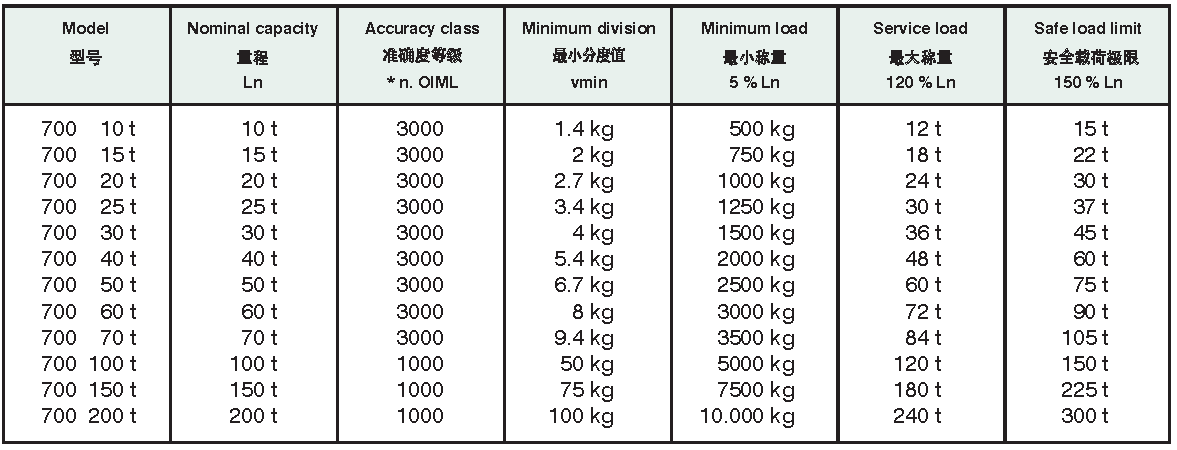 | Model 型号 | Nominal capacity 量程 Ln | Accuracy class 准确度等级 * n. OIML | Minimum division 最小分度值 vmin | Minimum load 最小称量 5 % Ln | Service load 最大称量 120 % Ln | Safe load limit 安全载荷极限 150 % Ln |
|---|---|---|---|---|---|---|
| 700 10 t | 10 t | 3000 | 1.4 kg | 500 kg | 12 t | 15 t |
| 700 15 t | 15 t | 3000 | 2 kg | 750 kg | 18 t | 22 t |
| 700 20 t | 20 t | 3000 | 2.7 kg | 1000 kg | 24 t | 30 t |
| 700 25 t | 25 t | 3000 | 3.4 kg | 1250 kg | 30 t | 37 t |
| 700 30 t | 30 t | 3000 | 4 kg | 1500 kg | 36 t | 45 t |
| 700 40 t | 40 t | 3000 | 5.4 kg | 2000 kg | 48 t | 60 t |
| 700 50 t | 50 t | 3000 | 6.7 kg | 2500 kg | 60 t | 75 t |
| 700 60 t | 60 t | 3000 | 8 kg | 3000 kg | 72 t | 90 t |
| 700 70 t | 70 t | 3000 | 9.4 kg | 3500 kg | 84 t | 105 t |
| 700 100 t | 100 t | 1000 | 50 kg | 5000 kg | 120 t | 150 t |
| 700 150 t | 150 t | 1000 | 75 kg | 7500 kg | 180 t | 225 t |
| 700 200 t | 200 t | 1000 | 100 kg | 10.000 kg | 240 t | 300 t |